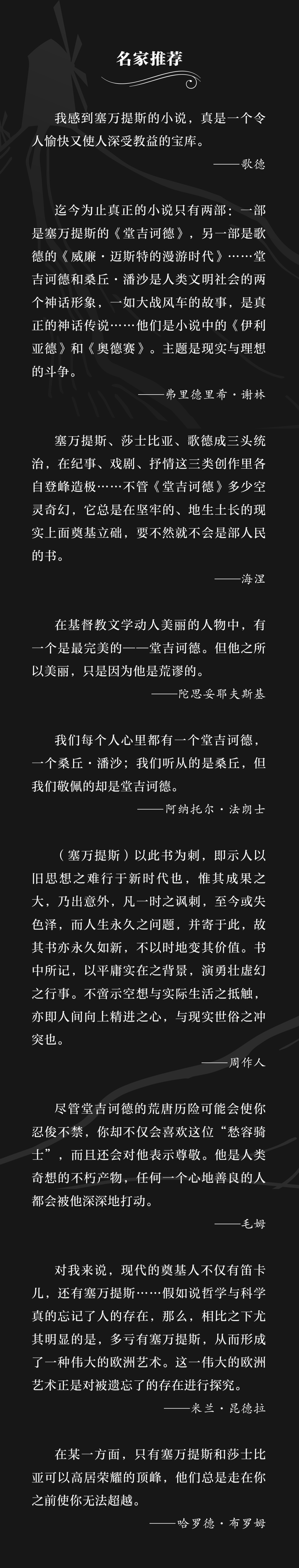 名家推荐

我感到塞万提斯的小说，真是一个令人愉快又使人深受教益的宝库。

——歌德

迄今为止真正的小说只有两部：一部是塞万提斯的《堂吉诃德》，另一部是歌德的《威廉·迈斯特的漫游时代》……堂吉诃德和桑丘·潘沙是人类文明社会的两个神话形象，一如大战风车的故事，是真正的神话传说……他们是小说中的《伊利亚德》和《奥德赛》。主题是现实与理想的斗争。

——弗里德里希·谢林

塞万提斯、莎士比亚、歌德成三头统治，在纪事、戏剧、抒情这三类创作里各自登峰造极……不管《堂吉诃德》多少空灵奇幻，它总是在坚牢的、地生土长的现实上面奠基立础，要不然就不会是部人民的书。

——海涅

在基督教文学动人美丽的人物中，有一个是最完美的——堂吉诃德。但他之所以美丽，只是因为他是荒谬的。

——陀思妥耶夫斯基

我们每个人心里都有一个堂吉诃德，一个桑丘·潘沙；我们听从的是桑丘，但我们敬佩的却是堂吉诃德。

——阿纳托尔·法朗士

（塞万提斯）以此书为刺，即示人以旧思想之难行于新时代也，惟其成果之大，乃出意外，凡一时之讽刺，至今或失色泽，而人生永久之问题，并寄于此，故其书亦永久如新，不以时地变其价值。书中所记，以平庸实在之背景，演勇壮虚幻之行事。不啻示空想与实际生活之抵触，亦即人间向上精进之心，与现实世俗之冲突也。

——周作人

尽管堂吉诃德的荒唐历险可能会使你忍俊不禁，你却不仅会喜欢这位“愁容骑士”，而且还会对他表示尊敬。他是人类奇想的不朽产物，任何一个心地善良的人都会被他深深地打动。

——毛姆

对我来说，现代的奠基人不仅有笛卡儿，还有塞万提斯……假如说哲学与科学真的忘记了人的存在，那么，相比之下尤其明显的是，多亏有塞万提斯，从而形成了一种伟大的欧洲艺术。这一伟大的欧洲艺术正是对被遗忘了的存在进行探究。

——米兰·昆德拉

在某一方面，只有塞万提斯和莎士比亚可以高居荣耀的顶峰，他们总是走在你之前使你无法超越。

——哈罗德·布罗姆